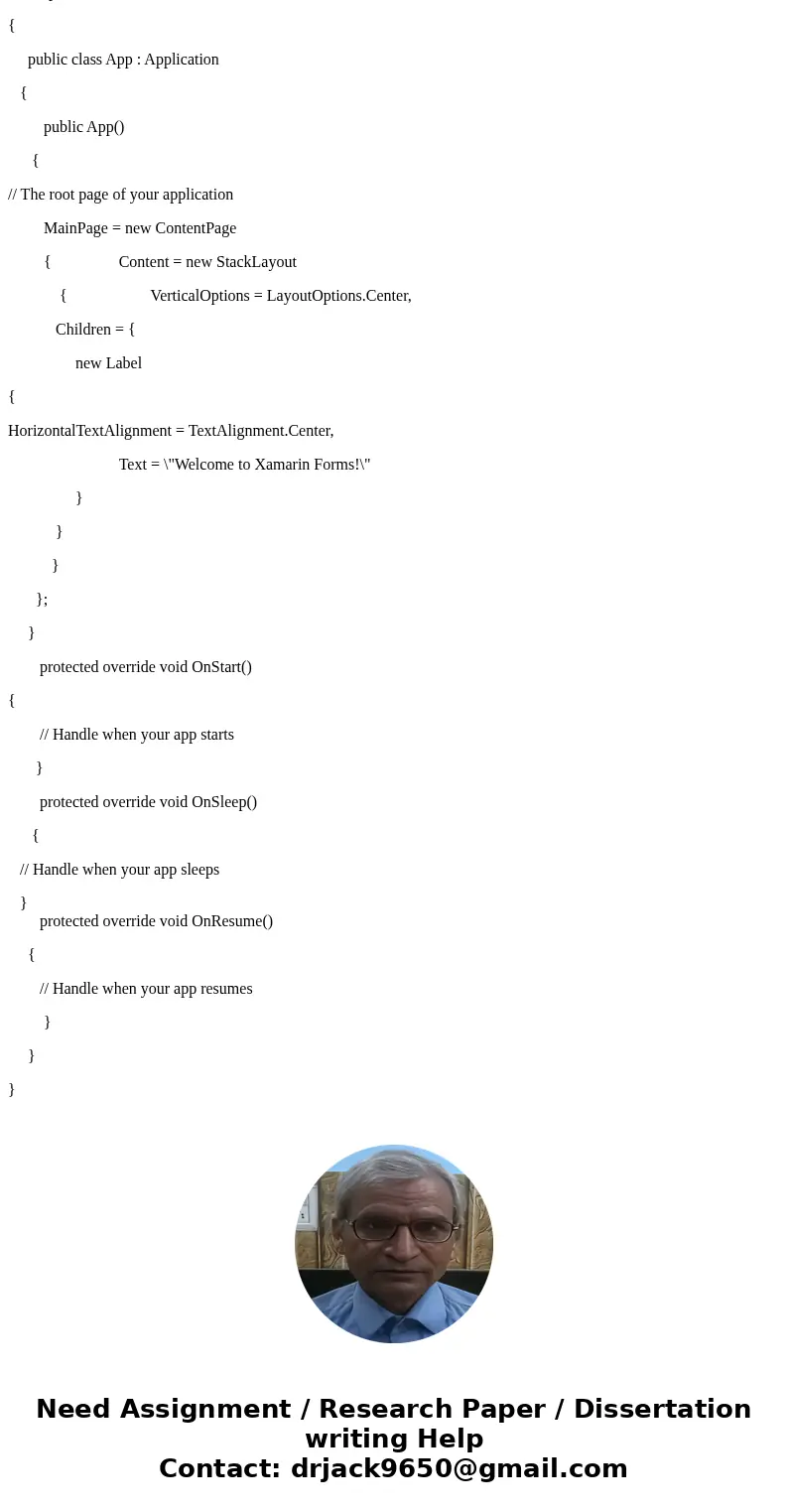 {
public class App : Application
{
public App()
{
// The root page of your application
MainPage = new ContentPage
{ Content = new StackLayout
{ VerticalOptions = LayoutOptions.Center,
Children = {
new Label
{
HorizontalTextAlignment = TextAlignment.Center,
Text = \"Welcome to Xamarin Forms!\"
}
}
}
};
}
protected override void OnStart()
{
// Handle when your app starts
}
protected override void OnSleep()
{
// Handle when your app sleeps
}
protected override void OnResume()
{
// Handle when your app resumes
}
}
}

Need Assignment / Research Paper / Dissertation writing Help
Contact: drjack9650@gmail.com